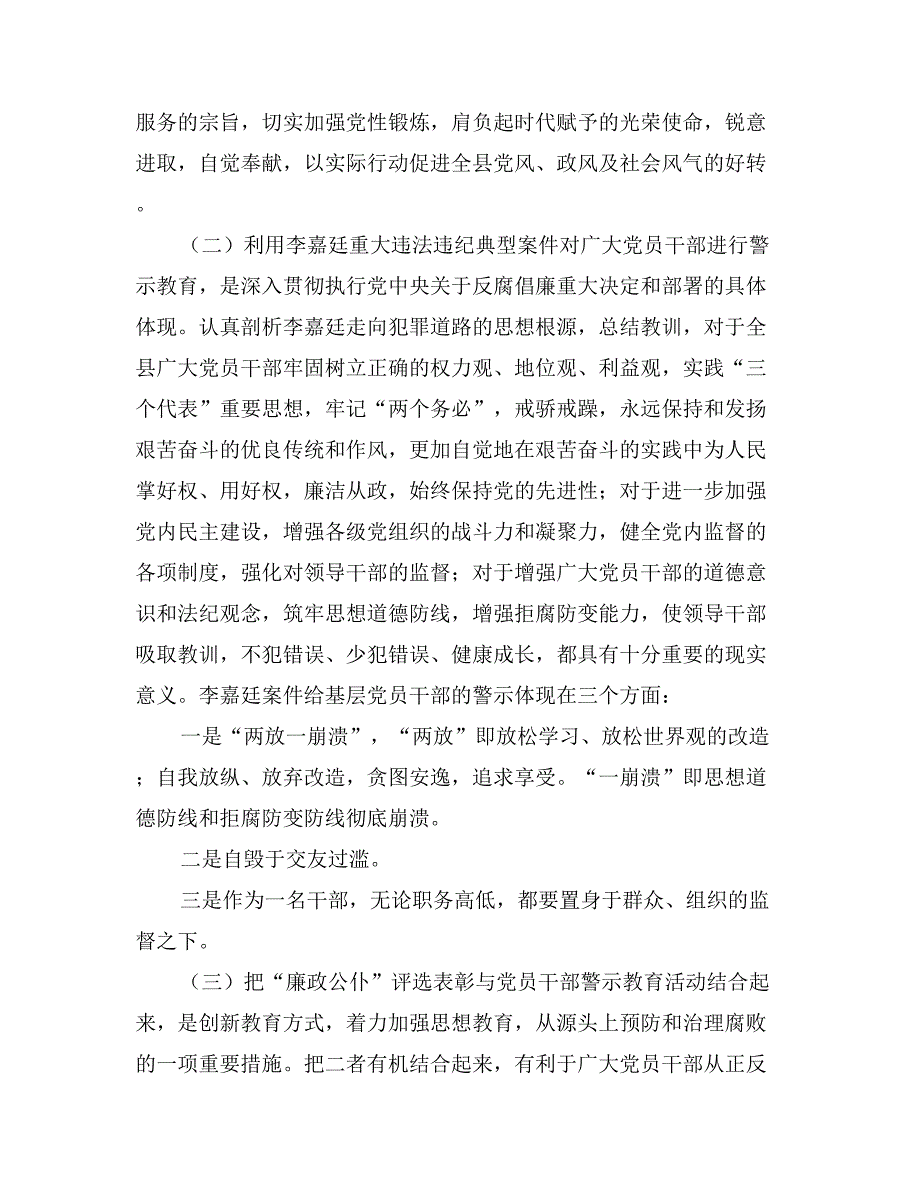 服务的宗旨，切实加强党性锻炼，肩负起时代赋予的光荣使命，锐意进取，自觉奉献，以实际行动促进全县党风、政风及社会风气的好转。

（二）利用李嘉廷重大违法违纪典型案件对广大党员干部进行警示教育，是深入贯彻执行党中央关于反腐倡廉重大决定和部署的具体体现。认真剖析李嘉廷走向犯罪道路的思想根源，总结教训，对于全县广大党员干部牢固树立正确的权力观、地位观、利益观，实践“三个代表”重要思想，牢记“两个务必”，戒骄戒躁，永远保持和发扬艰苦奋斗的优良传统和作风，更加自觉地在艰苦奋斗的实践中为人民掌好权、用好权，廉洁从政，始终保持党的先进性；对于进一步加强党内民主建设，增强各级党组织的战斗力和凝聚力，健全党内监督的各项制度，强化对领导干部的监督；对于增强广大党员干部的道德意识和法纪观念，筑牢思想道德防线，增强拒腐防变能力，使领导干部吸取教训，不犯错误、少犯错误、健康成长，都具有十分重要的现实意义。李嘉廷案件给基层党员干部的警示体现在三个方面：

一是“两放一崩溃”，“两放”即放松学习、放松世界观的改造；自我放纵、放弃改造，贪图安逸，追求享受。“一崩溃”即思想道德防线和拒腐防变防线彻底崩溃。

二是自毁于交友过滥。

三是作为一名干部，无论职务高低，都要置身于群众、组织的监督之下。

（三）把“廉政公仆”评选表彰与党员干部警示教育活动结合起来，是创新教育方式，着力加强思想教育，从源头上预防和治理腐败的一项重要措施。把二者有机结合起来，有利于广大党员干部从正反